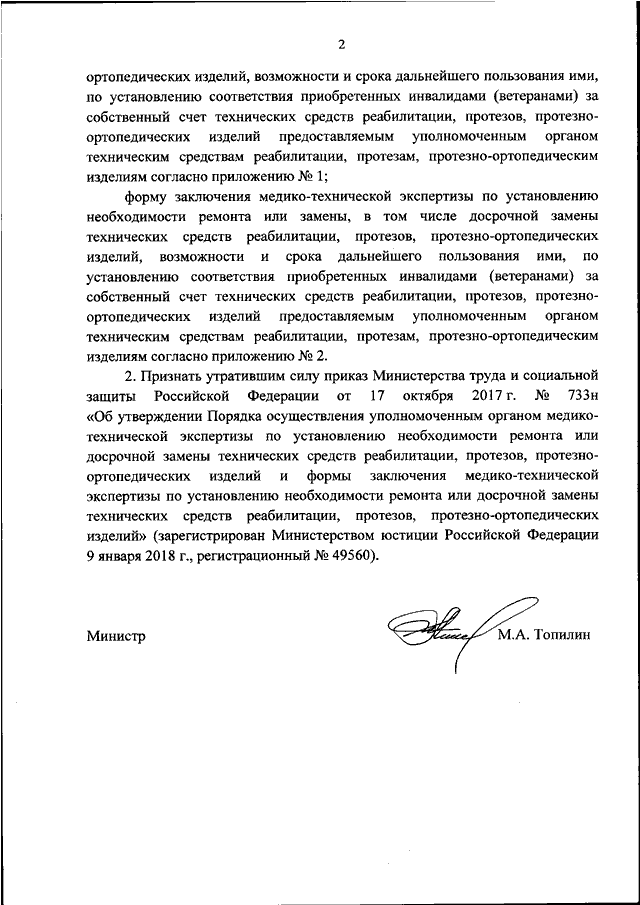 2

ортопедических изделий, возможности и срока дальнейшего пользования ими, по установлению соответствия приобретенных инвалидами (ветеранами) за собственный счет технических средств реабилитации, протезов, протезно-ортопедических изделий предоставляемым уполномоченным органом техническим средствам реабилитации, протезам, протезно-ортопедическим изделиям согласно приложению № 1;

форму заключения медико-технической экспертизы по установлению необходимости ремонта или замены, в том числе досрочной замены технических средств реабилитации, протезов, протезно-ортопедических изделий, возможности и срока дальнейшего пользования ими, по установлению соответствия приобретенных инвалидами (ветеранами) за собственный счет технических средств реабилитации, протезов, протезно-ортопедических изделий предоставляемым уполномоченным органом техническим средствам реабилитации, протезам, протезно-ортопедическим изделиям согласно приложению № 2.

2. Признать утратившим силу приказ Министерства труда и социальной защиты Российской Федерации от 17 октября 2017 г. № 733н «Об утверждении Порядка осуществления уполномоченным органом медико-технической экспертизы по установлению необходимости ремонта или досрочной замены технических средств реабилитации, протезов, протезно-ортопедических изделий и формы заключения медико-технической экспертизы по установлению необходимости ремонта или досрочной замены технических средств реабилитации, протезов, протезно-ортопедических изделий» (зарегистрирован Министерством юстиции Российской Федерации 9 января 2018 г., регистрационный № 49560).

Министр М.А. Топилин